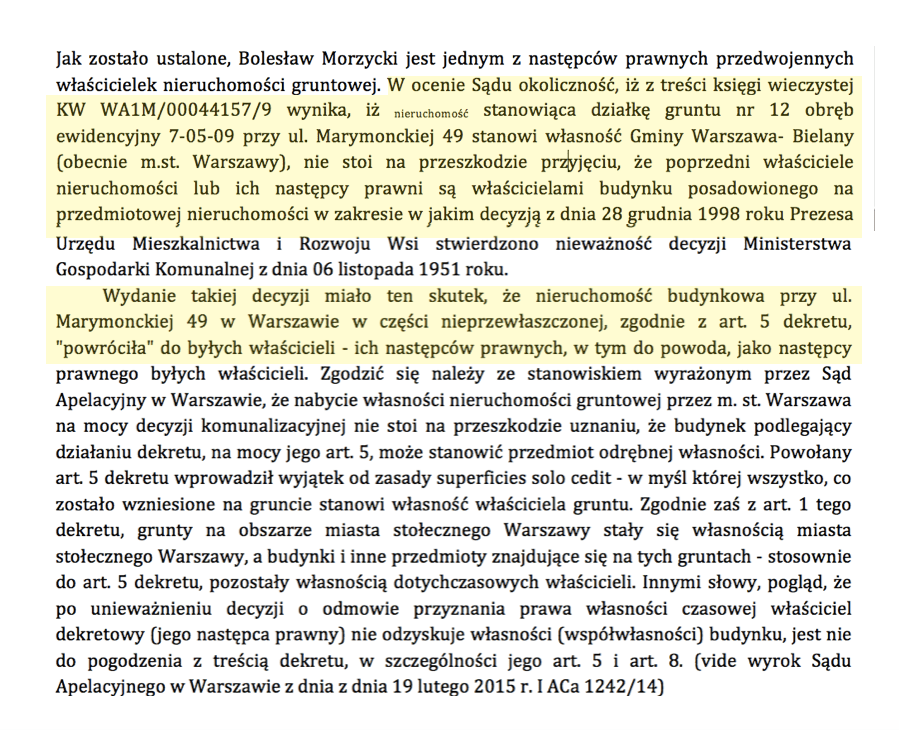 Jak zostało ustalone, Bolesław Morzycki jest jednym z następców prawnych przedwojennych właścicielek nieruchomości gruntowej. W ocenie Sądu okoliczność, iż z treści księgi wieczystej KW WA1M/00044157/9 wynika, iż nieruchomość stanowiąca działkę gruntu nr 12 obręb ewidencyjny 7-05-09 przy ul. Marymonckiej 49 stanowi własność Gminy Warszawa- Bielany (obecnie m.st. Warszawy), nie stoi na przeszkodzie przyjęciu, że poprzedni właściciele nieruchomości lub ich następcy prawni są właścicielami budynku posadowionego na przedmiotowej nieruchomości w zakresie w jakim decyzją z dnia 28 grudnia 1998 roku Prezesa Urzędu Mieszkalnictwa i Rozwoju Wsi stwierdzono nieważność decyzji Ministerstwa Gospodarki Komunalnej z dnia 06 listopada 1951 roku.

Wydanie takiej decyzji miało ten skutek, że nieruchomość budynkowa przy ul. Marymonckiej 49 w Warszawie w części nieprzewłaszczonej, zgodnie z art. 5 dekretu, "powróciła" do byłych właścicieli - ich następców prawnych, w tym do powoda, jako następcy prawnego byłych właścicieli. Zgodzić się należy ze stanowiskiem wyrażonym przez Sąd Apelacyjny w Warszawie, że nabycie własności nieruchomości gruntowej przez m. st. Warszawa na mocy decyzji komunalizacyjnej nie stoi na przeszkodzie uznaniu, że budynek podlegający działaniu dekretu, na mocy jego art. 5, może stanowić przedmiot odrębnej własności. Powołany art. 5 dekretu wprowadził wyjątek od zasady superficies solo cedit - w myśl której wszystko, co zostało wzniesione na gruncie stanowi własność właściciela gruntu. Zgodnie zaś z art. 1 tego dekretu, grunty na obszarze miasta stołecznego Warszawy stały się własnością miasta stołecznego Warszawy, a budynki i inne przedmioty znajdujące się na tych gruntach - stosownie do art. 5 dekretu, pozostały własnością dotychczasowych właścicieli. Innymi słowy, pogląd, że po unieważnieniu decyzji o odmowie przyznania prawa własności czasowej właściciel dekretowy (jego następca prawny) nie odzyskuje własności (współwłasności) budynku, jest nie do pogodzenia z treścią dekretu, w szczególności jego art. 5 i art. 8. (vide wyrok Sądu Apelacyjnego w Warszawie z dnia z dnia 19 lutego 2015 r. I ACa 1242/14)